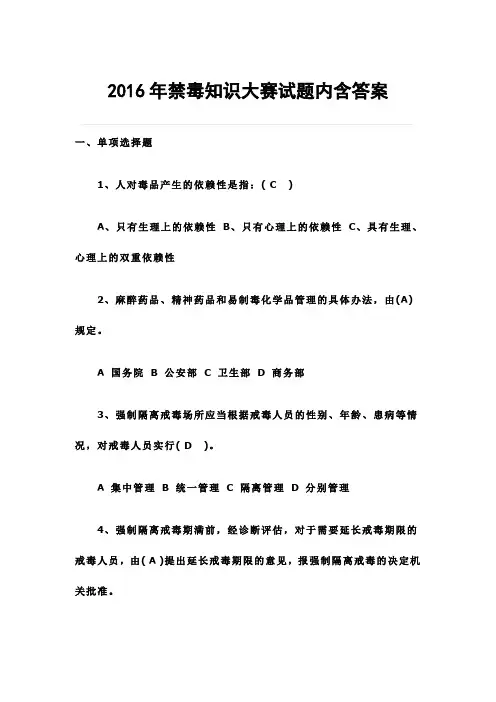 2016年禁毒知识大赛试题内含答案

一、单项选择题

1、人对毒品产生的依赖性是指：( C )

A、只有生理上的依赖性 B、只有心理上的依赖性 C、具有生理、心理上的双重依赖性

2、麻醉药品、精神药品和易制毒化学品管理的具体办法，由(A)规定。

A 国务院 B 公安部 C 卫生部 D 商务部

3、强制隔离戒毒场所应当根据戒毒人员的性别、年龄、患病等情况，对戒毒人员实行( D )。

A 集中管理 B 统一管理 C 隔离管理 D 分别管理

4、强制隔离戒毒期满前，经诊断评估，对于需要延长戒毒期限的戒毒人员，由( A )提出延长戒毒期限的意见，报强制隔离戒毒的决定机关批准。